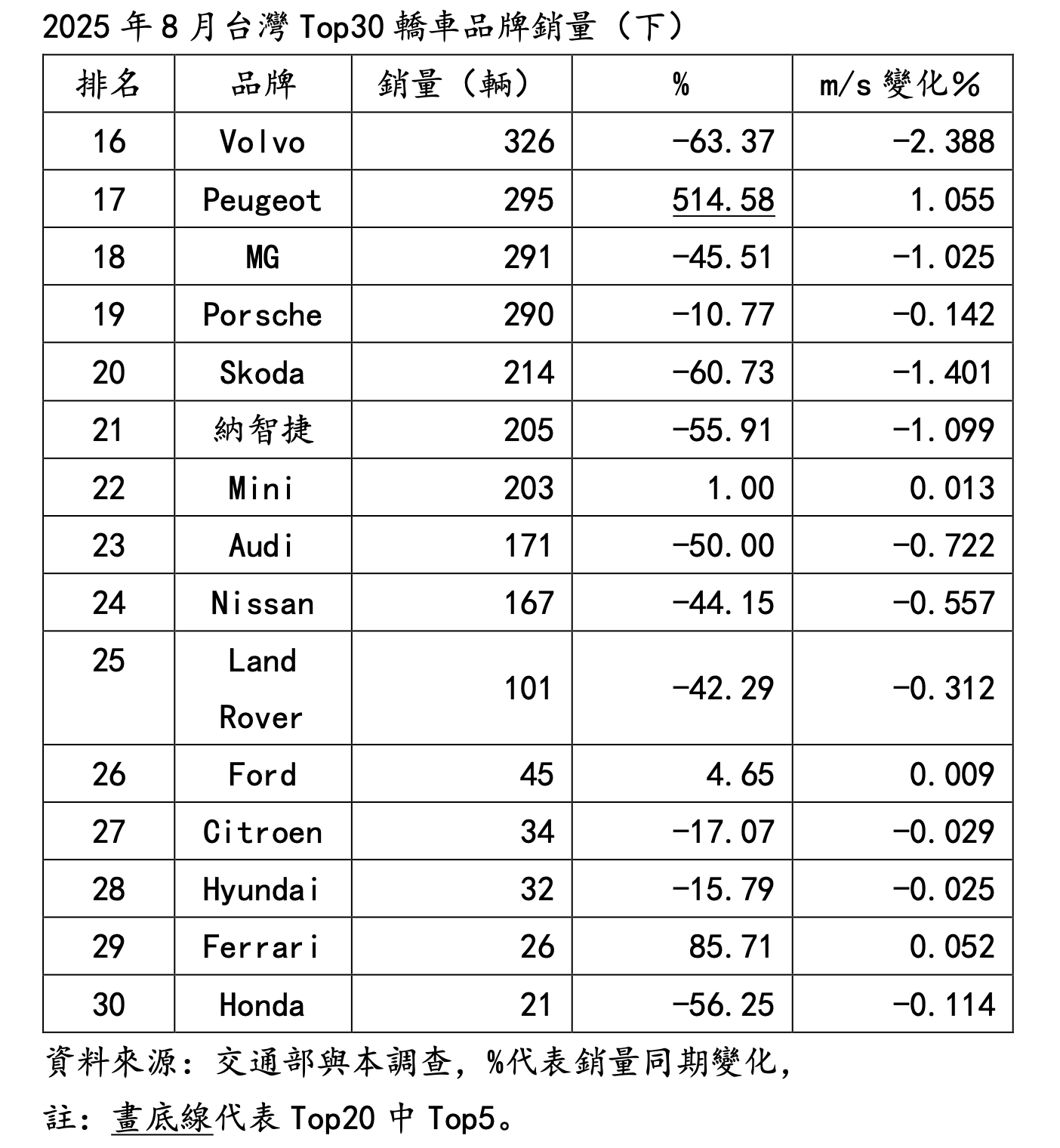 2025 年 8 月台灣 Top30 轎車品牌銷量（下）

| 排名 | 品牌 | 銷量（輛） | % | m/s 變化% |
|---|---|---|---|---|
| 16 | Volvo | 326 | -63.37 | -2.388 |
| 17 | Peugeot | 295 | 514.58 | 1.055 |
| 18 | MG | 291 | -45.51 | -1.025 |
| 19 | Porsche | 290 | -10.77 | -0.142 |
| 20 | Skoda | 214 | -60.73 | -1.401 |
| 21 | 納智捷 | 205 | -55.91 | -1.099 |
| 22 | Mini | 203 | 1.00 | 0.013 |
| 23 | Audi | 171 | -50.00 | -0.722 |
| 24 | Nissan | 167 | -44.15 | -0.557 |
| 25 | Land Rover | 101 | -42.29 | -0.312 |
| 26 | Ford | 45 | 4.65 | 0.009 |
| 27 | Citroen | 34 | -17.07 | -0.029 |
| 28 | Hyundai | 32 | -15.79 | -0.025 |
| 29 | Ferrari | 26 | 85.71 | 0.052 |
| 30 | Honda | 21 | -56.25 | -0.114 |

資料來源：交通部與本調查，%代表銷量同期變化，

註：畫底線代表 Top20 中 Top5。